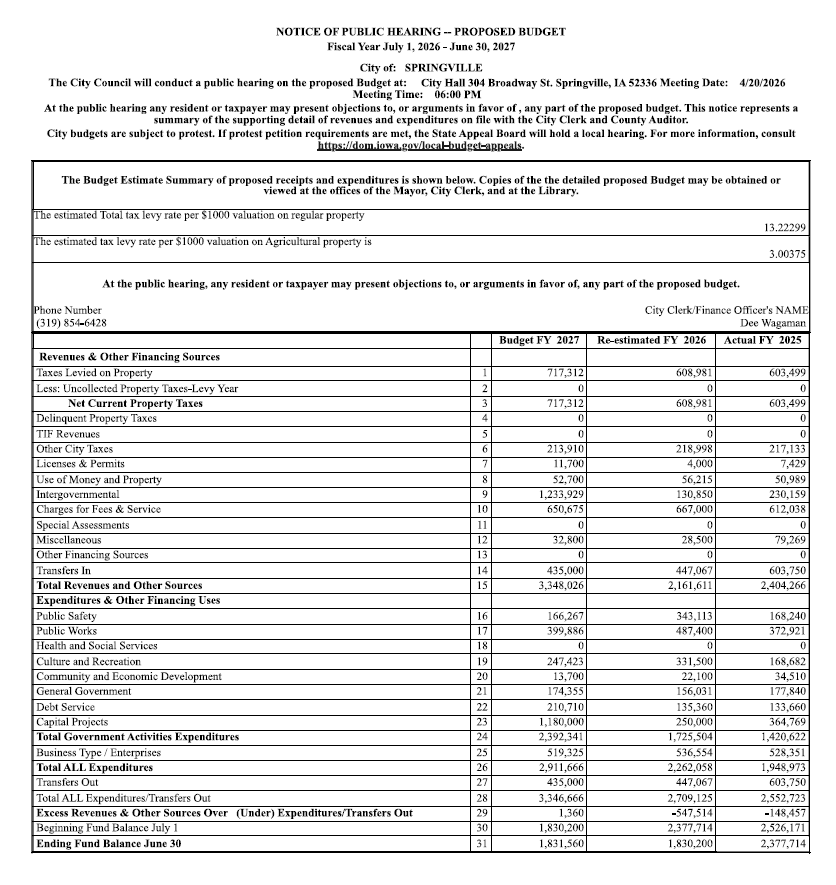 NOTICE OF PUBLIC HEARING -- PROPOSED BUDGET
Fiscal Year July 1, 2026 - June 30, 2027

City of: SPRINGVILLE
The City Council will conduct a public hearing on the proposed Budget at: City Hall 304 Broadway St. Springville, IA 52336 Meeting Date: 4/20/2026
Meeting Time: 06:00 PM
At the public hearing any resident or taxpayer may present objections to, or arguments in favor of , any part of the proposed budget. This notice represents a summary of the supporting detail of revenues and expenditures on file with the City Clerk and County Auditor.
City budgets are subject to protest. If protest petition requirements are met, the State Appeal Board will hold a local hearing. For more information, consult https://dom.iowa.gov/local-budget-appeals.

The Budget Estimate Summary of proposed receipts and expenditures is shown below. Copies of the the detailed proposed Budget may be obtained or viewed at the offices of the Mayor, City Clerk, and at the Library.

The estimated Total tax levy rate per $1000 valuation on regular property 13.22299

The estimated tax levy rate per $1000 valuation on Agricultural property is 3.00375

At the public hearing, any resident or taxpayer may present objections to, or arguments in favor of, any part of the proposed budget.

Phone Number
(319) 854-6428

City Clerk/Finance Officer's NAME
Dee Wagaman

| | | Budget FY 2027 | Re-estimated FY 2026 | Actual FY 2025 |
|---|---|---|---|---|
| Revenues & Other Financing Sources | | | | |
| Taxes Levied on Property | 1 | 717,312 | 608,981 | 603,499 |
| Less: Uncollected Property Taxes-Levy Year | 2 | 0 | 0 | 0 |
| Net Current Property Taxes | 3 | 717,312 | 608,981 | 603,499 |
| Delinquent Property Taxes | 4 | 0 | 0 | 0 |
| TIF Revenues | 5 | 0 | 0 | 0 |
| Other City Taxes | 6 | 213,910 | 218,998 | 217,133 |
| Licenses & Permits | 7 | 11,700 | 4,000 | 7,429 |
| Use of Money and Property | 8 | 52,700 | 56,215 | 50,989 |
| Intergovernmental | 9 | 1,233,929 | 130,850 | 230,159 |
| Charges for Fees & Service | 10 | 650,675 | 667,000 | 612,038 |
| Special Assessments | 11 | 0 | 0 | 0 |
| Miscellaneous | 12 | 32,800 | 28,500 | 79,269 |
| Other Financing Sources | 13 | 0 | 0 | 0 |
| Transfers In | 14 | 435,000 | 447,067 | 603,750 |
| Total Revenues and Other Sources | 15 | 3,348,026 | 2,161,611 | 2,404,266 |
| Expenditures & Other Financing Uses | | | | |
| Public Safety | 16 | 166,267 | 343,113 | 168,240 |
| Public Works | 17 | 399,886 | 487,400 | 372,921 |
| Health and Social Services | 18 | 0 | 0 | 0 |
| Culture and Recreation | 19 | 247,423 | 331,500 | 168,682 |
| Community and Economic Development | 20 | 13,700 | 22,100 | 34,510 |
| General Government | 21 | 174,355 | 156,031 | 177,840 |
| Debt Service | 22 | 210,710 | 135,360 | 133,660 |
| Capital Projects | 23 | 1,180,000 | 250,000 | 364,769 |
| Total Government Activities Expenditures | 24 | 2,392,341 | 1,725,504 | 1,420,622 |
| Business Type / Enterprises | 25 | 519,325 | 536,554 | 528,351 |
| Total ALL Expenditures | 26 | 2,911,666 | 2,262,058 | 1,948,973 |
| Transfers Out | 27 | 435,000 | 447,067 | 603,750 |
| Total ALL Expenditures/Transfers Out | 28 | 3,346,666 | 2,709,125 | 2,552,723 |
| Excess Revenues & Other Sources Over (Under) Expenditures/Transfers Out | 29 | 1,360 | -547,514 | -148,457 |
| Beginning Fund Balance July 1 | 30 | 1,830,200 | 2,377,714 | 2,526,171 |
| Ending Fund Balance June 30 | 31 | 1,831,560 | 1,830,200 | 2,377,714 |